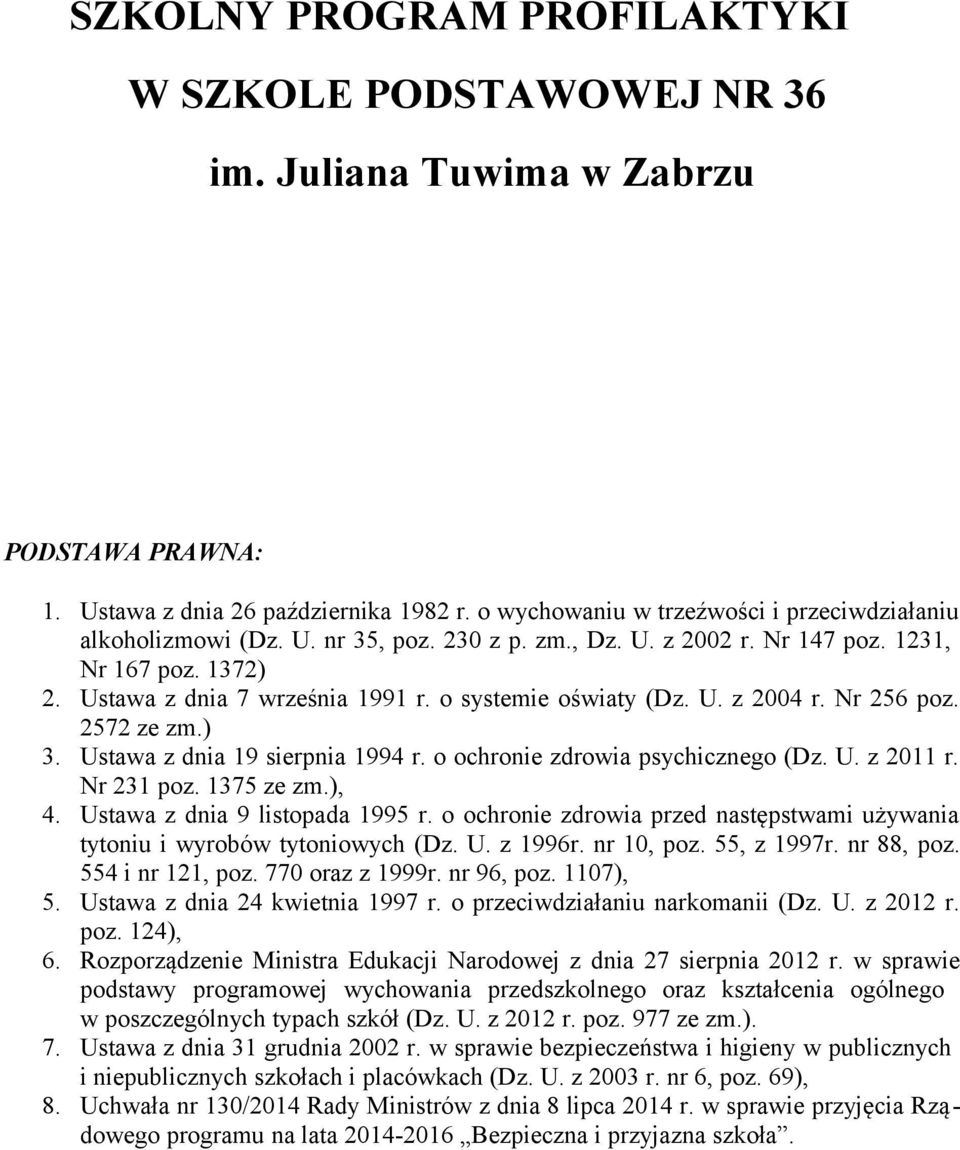 SZKOLNY PROGRAM PROFILAKTYKI
W SZKOLE PODSTAWOWEJ NR 36
im. Juliana Tuwima w Zabrzu

PODSTAWA PRAWNA:

1. Ustawa z dnia 26 października 1982 r. o wychowaniu w trzeźwości i przeciwdziałaniu alkoholizmowi (Dz. U. nr 35, poz. 230 z p. zm., Dz. U. z 2002 r. Nr 147 poz. 1231, Nr 167 poz. 1372)
2. Ustawa z dnia 7 września 1991 r. o systemie oświaty (Dz. U. z 2004 r. Nr 256 poz. 2572 ze zm.)
3. Ustawa z dnia 19 sierpnia 1994 r. o ochronie zdrowia psychicznego (Dz. U. z 2011 r. Nr 231 poz. 1375 ze zm.),
4. Ustawa z dnia 9 listopada 1995 r. o ochronie zdrowia przed następstwami używania tytoniu i wyrobów tytoniowych (Dz. U. z 1996r. nr 10, poz. 55, z 1997r. nr 88, poz. 554 i nr 121, poz. 770 oraz z 1999r. nr 96, poz. 1107),
5. Ustawa z dnia 24 kwietnia 1997 r. o przeciwdziałaniu narkomanii (Dz. U. z 2012 r. poz. 124),
6. Rozporządzenie Ministra Edukacji Narodowej z dnia 27 sierpnia 2012 r. w sprawie podstawy programowej wychowania przedszkolnego oraz kształcenia ogólnego w poszczególnych typach szkół (Dz. U. z 2012 r. poz. 977 ze zm.).
7. Ustawa z dnia 31 grudnia 2002 r. w sprawie bezpieczeństwa i higieny w publicznych i niepublicznych szkołach i placówkach (Dz. U. z 2003 r. nr 6, poz. 69),
8. Uchwała nr 130/2014 Rady Ministrów z dnia 8 lipca 2014 r. w sprawie przyjęcia Rządowego programu na lata 2014-2016 „Bezpieczna i przyjazna szkoła”.